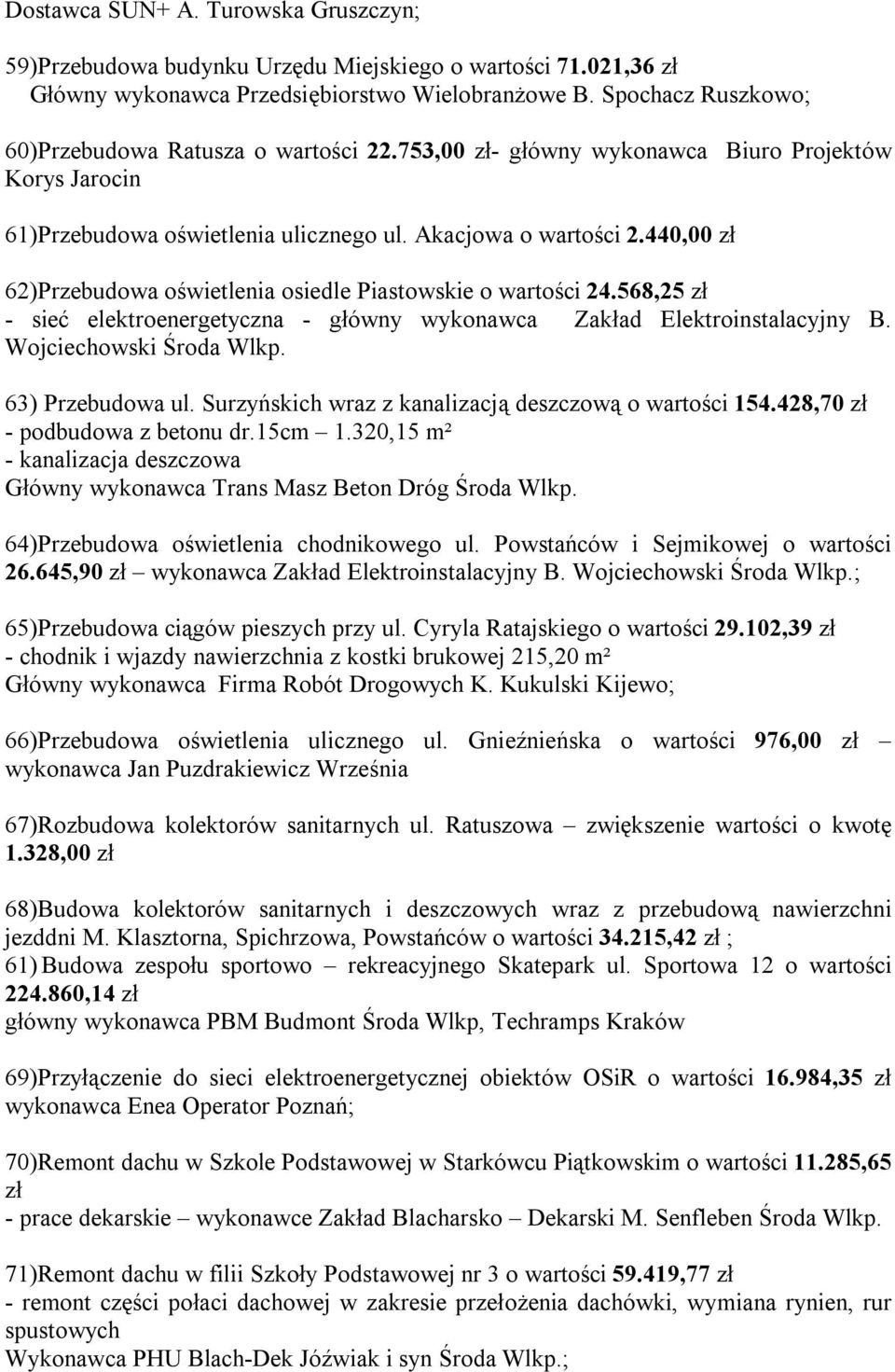 Dostawca SUN+ A. Turowska Gruszczyn;

59)Przebudowa budynku Urzędu Miejskiego o wartości 71.021,36 zł Główny wykonawca Przedsiębiorstwo Wielobranżowe B. Spochacz Ruszkowo;

60)Przebudowa Ratusza o wartości 22.753,00 zł- główny wykonawca Biuro Projektów Korys Jarocin

61)Przebudowa oświetlenia ulicznego ul. Akacjowa o wartości 2.440,00 zł

62)Przebudowa oświetlenia osiedle Piastowskie o wartości 24.568,25 zł
- sieć elektroenergetyczna - główny wykonawca Zakład Elektroinstalacyjny B. Wojciechowski Środa Wlkp.

63) Przebudowa ul. Surzyńskich wraz z kanalizacją deszczową o wartości 154.428,70 zł
- podbudowa z betonu dr.15cm – 1.320,15 m²
- kanalizacja deszczowa
Główny wykonawca Trans Masz Beton Dróg Środa Wlkp.

64)Przebudowa oświetlenia chodnikowego ul. Powstańców i Sejmikowej o wartości 26.645,90 zł – wykonawca Zakład Elektroinstalacyjny B. Wojciechowski Środa Wlkp.;

65)Przebudowa ciągów pieszych przy ul. Cyryla Ratajskiego o wartości 29.102,39 zł
- chodnik i wjazdy nawierzchnia z kostki brukowej 215,20 m²
Główny wykonawca Firma Robót Drogowych K. Kukulski Kijewo;

66)Przebudowa oświetlenia ulicznego ul. Gnieźnieńska o wartości 976,00 zł – wykonawca Jan Puzdrakiewicz Września

67)Rozbudowa kolektorów sanitarnych ul. Ratuszowa – zwiększenie wartości o kwotę 1.328,00 zł

68)Budowa kolektorów sanitarnych i deszczowych wraz z przebudową nawierzchni jezddni M. Klasztorna, Spichrzowa, Powstańców o wartości 34.215,42 zł ;
61) Budowa zespołu sportowo – rekreacyjnego Skatepark ul. Sportowa 12 o wartości 224.860,14 zł
główny wykonawca PBM Budmont Środa Wlkp, Techramps Kraków

69)Przyłączenie do sieci elektroenergetycznej obiektów OSiR o wartości 16.984,35 zł wykonawca Enea Operator Poznań;

70)Remont dachu w Szkole Podstawowej w Starkówcu Piątkowskim o wartości 11.285,65 zł
- prace dekarskie – wykonawce Zakład Blacharsko – Dekarski M. Senfleben Środa Wlkp.

71)Remont dachu w filii Szkoły Podstawowej nr 3 o wartości 59.419,77 zł
- remont części połaci dachowej w zakresie przełożenia dachówki, wymiana rynien, rur spustowych
Wykonawca PHU Blach-Dek Jóźwiak i syn Środa Wlkp.;